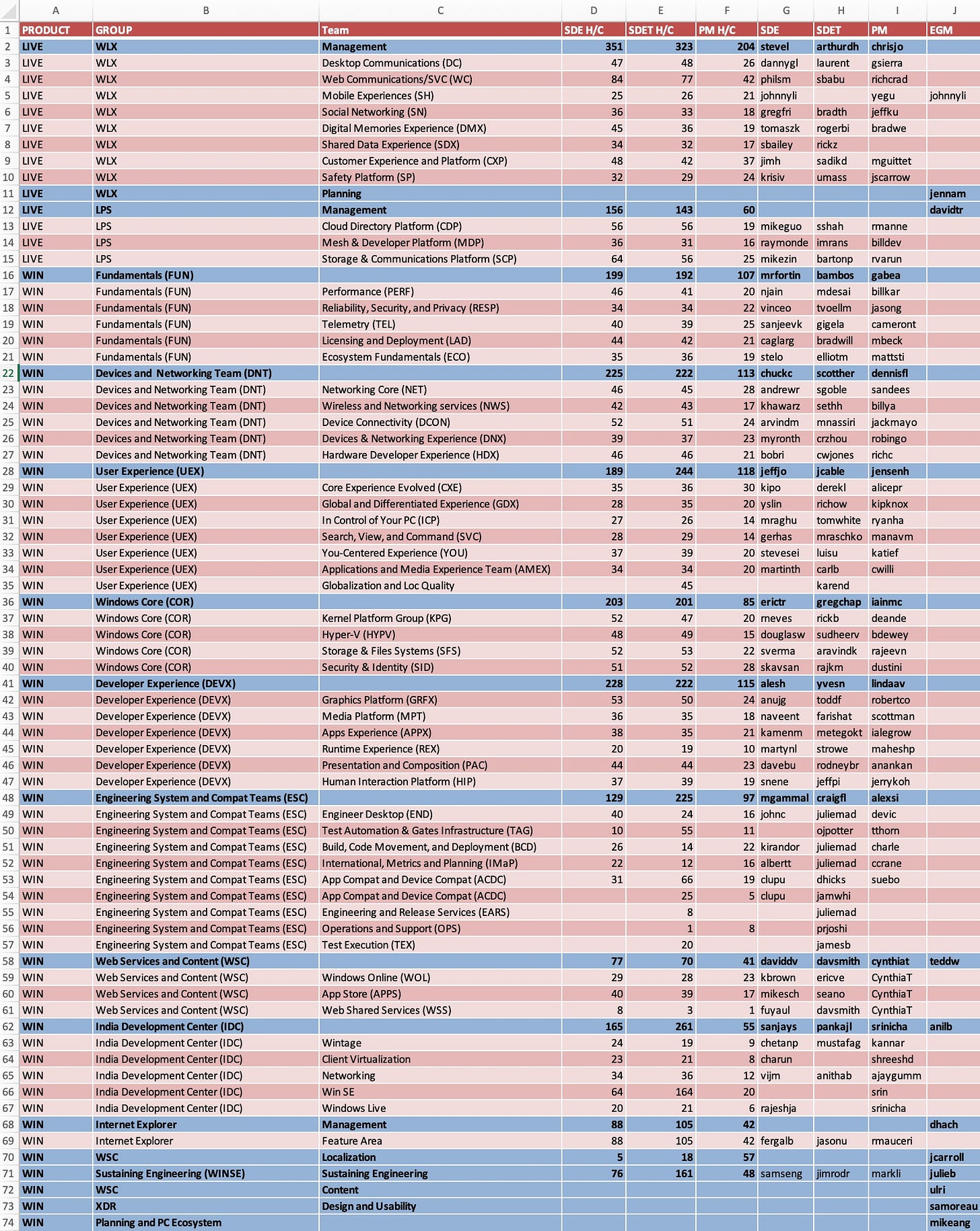 | | A | B | C | D | E | F | G | H | I | J |
|---|---|---|---|---|---|---|---|---|---|---|
| 1 | PRODUCT | GROUP | Team | SDE H/C | SDET H/C | PM H/C | SDE | SDET | PM | EGM |
| 2 | LIVE | WLX | Management | 351 | 323 | 204 | stevel | arthurdh | chrisjo | |
| 3 | LIVE | WLX | Desktop Communications (DC) | 47 | 48 | 26 | dannygl | laurent | gsierra | |
| 4 | LIVE | WLX | Web Communications/SVC (WC) | 84 | 77 | 42 | philsm | sbabu | richcrad | |
| 5 | LIVE | WLX | Mobile Experiences (SH) | 25 | 26 | 21 | johnnyli | | yegu | johnnyli |
| 6 | LIVE | WLX | Social Networking (SN) | 36 | 33 | 18 | gregfri | bradth | jeffku | |
| 7 | LIVE | WLX | Digital Memories Experience (DMX) | 45 | 36 | 19 | tomaszk | rogerbi | bradwe | |
| 8 | LIVE | WLX | Shared Data Experience (SDX) | 34 | 32 | 17 | sbailey | rickz | | |
| 9 | LIVE | WLX | Customer Experience and Platform (CXP) | 48 | 42 | 37 | jimh | sadikd | mguittet | |
| 10 | LIVE | WLX | Safety Platform (SP) | 32 | 29 | 24 | krisiv | umass | jscarrow | |
| 11 | LIVE | WLX | Planning | | | | | | | jennam |
| 12 | LIVE | LPS | Management | 156 | 143 | 60 | | | | davidtr |
| 13 | LIVE | LPS | Cloud Directory Platform (CDP) | 56 | 56 | 19 | mikeguo | sshah | rmanne | |
| 14 | LIVE | LPS | Mesh & Developer Platform (MDP) | 36 | 31 | 16 | raymonde | imrans | billdev | |
| 15 | LIVE | LPS | Storage & Communications Platform (SCP) | 64 | 56 | 25 | mikezin | bartonp | rvarun | |
| 16 | WIN | Fundamentals (FUN) | | 199 | 192 | 107 | mrfortin | bambos | gabea | |
| 17 | WIN | Fundamentals (FUN) | Performance (PERF) | 46 | 41 | 20 | njain | mdesai | billkar | |
| 18 | WIN | Fundamentals (FUN) | Reliability, Security, and Privacy (RESP) | 34 | 34 | 22 | vinceo | tvoellm | jasong | |
| 19 | WIN | Fundamentals (FUN) | Telemetry (TEL) | 40 | 39 | 25 | sanjeevk | gigela | cameront | |
| 20 | WIN | Fundamentals (FUN) | Licensing and Deployment (LAD) | 44 | 42 | 21 | caglarg | bradwill | mbeck | |
| 21 | WIN | Fundamentals (FUN) | Ecosystem Fundamentals (ECO) | 35 | 36 | 19 | stelo | elliotm | mattsti | |
| 22 | WIN | Devices and Networking Team (DNT) | | 225 | 222 | 113 | chuckc | scotther | dennisfl | |
| 23 | WIN | Devices and Networking Team (DNT) | Networking Core (NET) | 46 | 45 | 28 | andrewr | sgoble | sandees | |
| 24 | WIN | Devices and Networking Team (DNT) | Wireless and Networking services (NWS) | 42 | 43 | 17 | khawarz | sethh | billya | |
| 25 | WIN | Devices and Networking Team (DNT) | Device Connectivity (DCON) | 52 | 51 | 24 | arvindm | mnassiri | jackmayo | |
| 26 | WIN | Devices and Networking Team (DNT) | Devices & Networking Experience (DNX) | 39 | 37 | 23 | myronth | crzhou | robingo | |
| 27 | WIN | Devices and Networking Team (DNT) | Hardware Developer Experience (HDX) | 46 | 46 | 21 | bobri | cwjones | richc | |
| 28 | WIN | User Experience (UEX) | | 189 | 244 | 118 | jeffjo | jcable | jensenh | |
| 29 | WIN | User Experience (UEX) | Core Experience Evolved (CXE) | 35 | 36 | 30 | kipo | derekl | alicepr | |
| 30 | WIN | User Experience (UEX) | Global and Differentiated Experience (GDX) | 28 | 35 | 20 | yslin | richow | kipknox | |
| 31 | WIN | User Experience (UEX) | In Control of Your PC (ICP) | 27 | 26 | 14 | mraghu | tomwhite | ryanha | |
| 32 | WIN | User Experience (UEX) | Search, View, and Command (SVC) | 28 | 29 | 14 | gerhas | mraschko | manavm | |
| 33 | WIN | User Experience (UEX) | You-Centered Experience (YOU) | 37 | 39 | 20 | stevesei | luisu | katief | |
| 34 | WIN | User Experience (UEX) | Applications and Media Experience Team (AMEX) | 34 | 34 | 20 | martinth | carlb | cwilli | |
| 35 | WIN | User Experience (UEX) | Globalization and Loc Quality | | 45 | | | karend | | |
| 36 | WIN | Windows Core (COR) | | 203 | 201 | 85 | erictr | gregchap | iainmc | |
| 37 | WIN | Windows Core (COR) | Kernel Platform Group (KPG) | 52 | 47 | 20 | rneves | rickb | deande | |
| 38 | WIN | Windows Core (COR) | Hyper-V (HYPV) | 48 | 49 | 15 | douglasw | sudheerv | bdewey | |
| 39 | WIN | Windows Core (COR) | Storage & Files Systems (SFS) | 52 | 53 | 22 | sverma | aravindk | rajeevn | |
| 40 | WIN | Windows Core (COR) | Security & Identity (SID) | 51 | 52 | 28 | skavsan | rajkm | dustini | |
| 41 | WIN | Developer Experience (DEVX) | | 228 | 222 | 115 | alesh | yvesn | lindaav | |
| 42 | WIN | Developer Experience (DEVX) | Graphics Platform (GRFX) | 53 | 50 | 24 | anujg | toddf | robertco | |
| 43 | WIN | Developer Experience (DEVX) | Media Platform (MPT) | 36 | 35 | 18 | naveent | farishat | scottman | |
| 44 | WIN | Developer Experience (DEVX) | Apps Experience (APPX) | 38 | 35 | 21 | kamenm | metegokt | ialegrow | |
| 45 | WIN | Developer Experience (DEVX) | Runtime Experience (REX) | 20 | 19 | 10 | martynl | strowe | maheshp | |
| 46 | WIN | Developer Experience (DEVX) | Presentation and Composition (PAC) | 44 | 44 | 23 | davebu | rodneybr | anankan | |
| 47 | WIN | Developer Experience (DEVX) | Human Interaction Platform (HIP) | 37 | 39 | 19 | snene | jeffpi | jerrykoh | |
| 48 | WIN | Engineering System and Compat Teams (ESC) | | 129 | 225 | 97 | mgammal | craigfl | alexsi | |
| 49 | WIN | Engineering System and Compat Teams (ESC) | Engineer Desktop (END) | 40 | 24 | 16 | johnc | juliemad | devic | |
| 50 | WIN | Engineering System and Compat Teams (ESC) | Test Automation & Gates Infrastructure (TAG) | 10 | 55 | 11 | | ojpotter | tthorn | |
| 51 | WIN | Engineering System and Compat Teams (ESC) | Build, Code Movement, and Deployment (BCD) | 26 | 14 | 22 | kirandor | juliemad | charle | |
| 52 | WIN | Engineering System and Compat Teams (ESC) | International, Metrics and Planning (IMaP) | 22 | 12 | 16 | albertt | juliemad | ccrane | |
| 53 | WIN | Engineering System and Compat Teams (ESC) | App Compat and Device Compat (ACDC) | 31 | 66 | 19 | clupu | dhicks | suebo | |
| 54 | WIN | Engineering System and Compat Teams (ESC) | App Compat and Device Compat (ACDC) | | 25 | 5 | clupu | jamwhi | | |
| 55 | WIN | Engineering System and Compat Teams (ESC) | Engineering and Release Services (EARS) | | 8 | | | juliemad | | |
| 56 | WIN | Engineering System and Compat Teams (ESC) | Operations and Support (OPS) | | 1 | 8 | | prjoshi | | |
| 57 | WIN | Engineering System and Compat Teams (ESC) | Test Execution (TEX) | | 20 | | | jamesb | | |
| 58 | WIN | Web Services and Content (WSC) | | 77 | 70 | 41 | daviddv | davsmith | cynthiat | teddw |
| 59 | WIN | Web Services and Content (WSC) | Windows Online (WOL) | 29 | 28 | 23 | kbrown | ericve | CynthiaT | |
| 60 | WIN | Web Services and Content (WSC) | App Store (APPS) | 40 | 39 | 17 | mikesch | seano | CynthiaT | |
| 61 | WIN | Web Services and Content (WSC) | Web Shared Services (WSS) | 8 | 3 | 1 | fuyaul | davsmith | CynthiaT | |
| 62 | WIN | India Development Center (IDC) | | 165 | 261 | 55 | sanjays | pankajl | srinicha | anilb |
| 63 | WIN | India Development Center (IDC) | Wintage | 24 | 19 | 9 | chetanp | mustafag | kannar | |
| 64 | WIN | India Development Center (IDC) | Client Virtualization | 23 | 21 | 8 | charun | | shreeshd | |
| 65 | WIN | India Development Center (IDC) | Networking | 34 | 36 | 12 | vijm | anithab | ajaygumm | |
| 66 | WIN | India Development Center (IDC) | Win SE | 64 | 164 | 20 | | | srin | |
| 67 | WIN | India Development Center (IDC) | Windows Live | 20 | 21 | 6 | rajeshja | | srinicha | |
| 68 | WIN | Internet Explorer | Management | 88 | 105 | 42 | | | | dhach |
| 69 | WIN | Internet Explorer | Feature Area | 88 | 105 | 42 | fergalb | jasonu | rmauceri | |
| 70 | WIN | WSC | Localization | 5 | 18 | 57 | | | | jcarroll |
| 71 | WIN | Sustaining Engineering (WINSE) | Sustaining Engineering | 76 | 161 | 48 | samseng | jimrodr | markli | julieb |
| 72 | WIN | WSC | Content | | | | | | | ulri |
| 73 | WIN | XDR | Design and Usability | | | | | | | samoreau |
| 74 | WIN | Planning and PC Ecosystem | | | | | | | | mikeang |